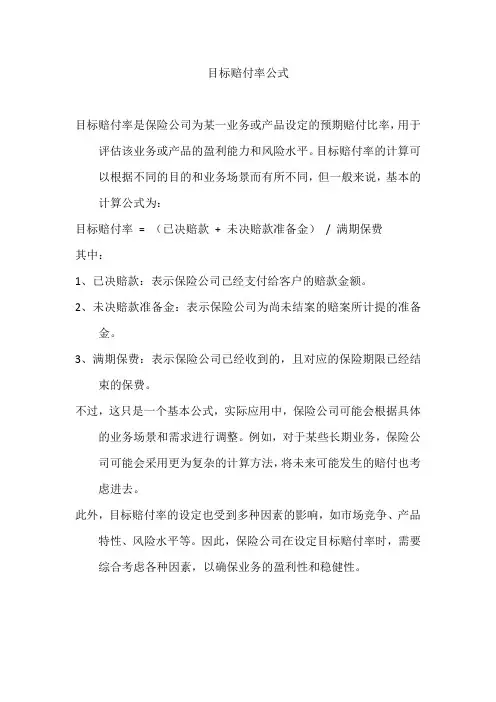 目标赔付率公式

目标赔付率是保险公司为某一业务或产品设定的预期赔付比率，用于评估该业务或产品的盈利能力和风险水平。目标赔付率的计算可以根据不同的目的和业务场景而有所不同，但一般来说，基本的计算公式为：

目标赔付率 = （已决赔款 + 未决赔款准备金） / 满期保费

其中：

1、已决赔款：表示保险公司已经支付给客户的赔款金额。

2、未决赔款准备金：表示保险公司为尚未结案的赔案所计提的准备金。

3、满期保费：表示保险公司已经收到的，且对应的保险期限已经结束的保费。

不过，这只是一个基本公式，实际应用中，保险公司可能会根据具体的业务场景和需求进行调整。例如，对于某些长期业务，保险公司可能会采用更为复杂的计算方法，将未来可能发生的赔付也考虑进去。

此外，目标赔付率的设定也受到多种因素的影响，如市场竞争、产品特性、风险水平等。因此，保险公司在设定目标赔付率时，需要综合考虑各种因素，以确保业务的盈利性和稳健性。